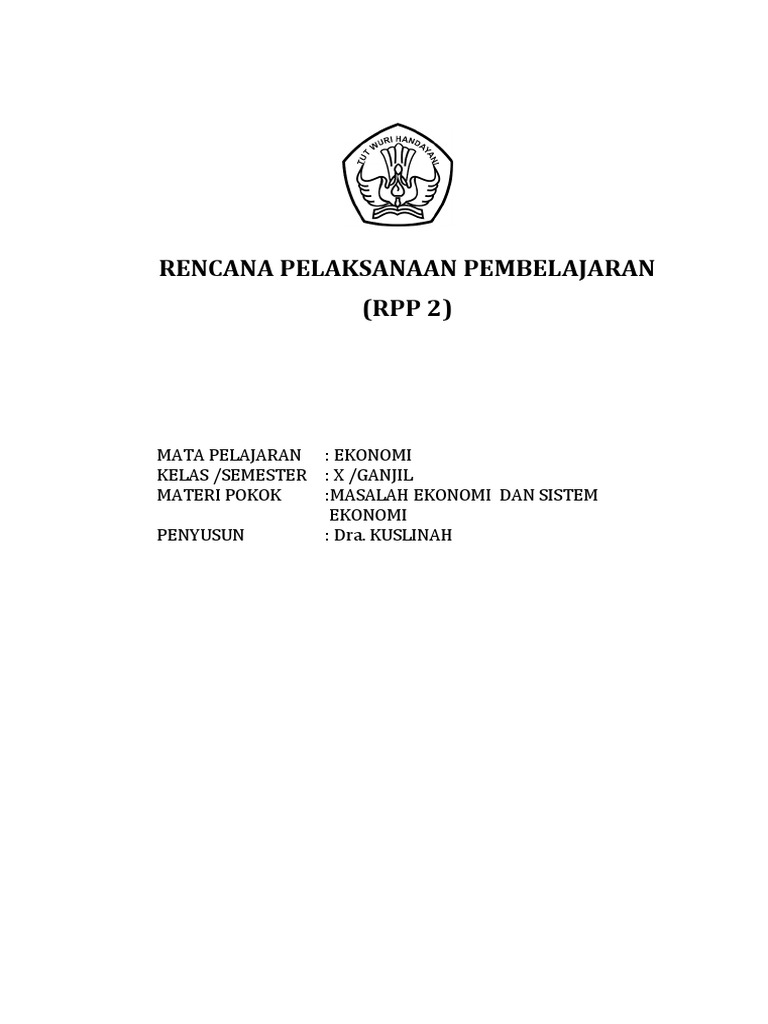 TUT WURI HANDAYANI

RENCANA PELAKSANAAN PEMBELAJARAN
(RPP 2)

MATA PELAJARAN : EKONOMI
KELAS /SEMESTER : X /GANJIL
MATERI POKOK :MASALAH EKONOMI DAN SISTEM EKONOMI
PENYUSUN : Dra. KUSLINAH